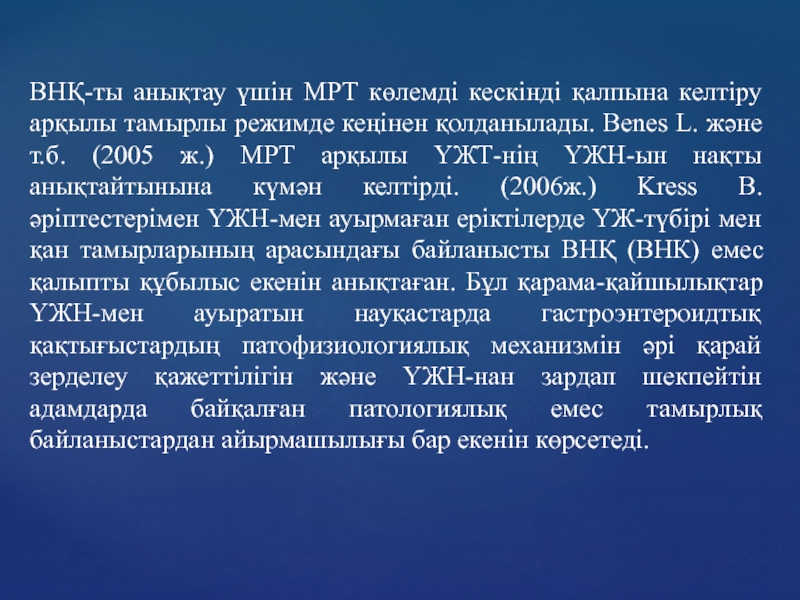 ВНҚ-ты анықтау үшін МРТ көлемді кескінді қалпына келтіру арқылы тамырлы режимде кеңінен қолданылады. Benes L. және т.б. (2005 ж.) МРТ арқылы ҮЖТ-нің ҮЖН-ын нақты анықтайтынына күмән келтірді. (2006ж.) Kress B. әріптестерімен ҮЖН-мен ауырмаған еріктілерде ҮЖ-түбірі мен қан тамырларының арасындағы байланысты ВНҚ (ВНК) емес қалыпты құбылыс екенін анықтаған. Бұл қарама-қайшылықтар ҮЖН-мен ауыратын науқастарда гастроэнтероидтық қақтығыстардың патофизиологиялық механизмін әрі қарай зерделеу қажеттілігін және ҮЖН-нан зардап шекпейтін адамдарда байқалған патологиялық емес тамырлық байланыстардан айырмашылығы бар екенін көрсетеді.